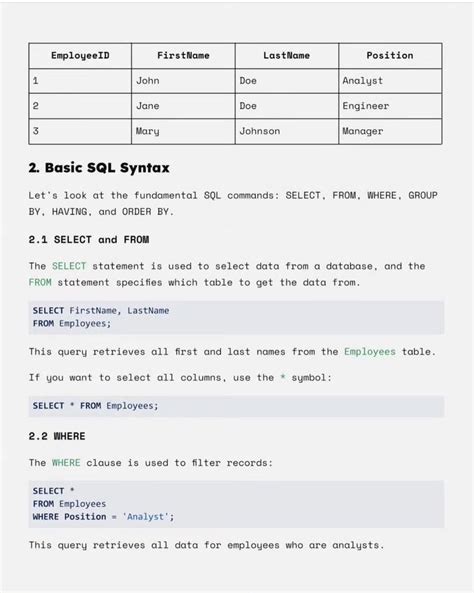 | EmployeeID | FirstName | LastName | Position |
|---|---|---|---|
| 1 | John | Doe | Analyst |
| 2 | Jane | Doe | Engineer |
| 3 | Mary | Johnson | Manager |

2. Basic SQL Syntax

Let's look at the fundamental SQL commands: SELECT, FROM, WHERE, GROUP BY, HAVING, and ORDER BY.

2.1 SELECT and FROM

The SELECT statement is used to select data from a database, and the FROM statement specifies which table to get the data from.

SELECT FirstName, LastName
FROM Employees;

This query retrieves all first and last names from the Employees table.

If you want to select all columns, use the * symbol:

SELECT * FROM Employees;

2.2 WHERE

The WHERE clause is used to filter records:

SELECT *
FROM Employees
WHERE Position = 'Analyst';

This query retrieves all data for employees who are analysts.